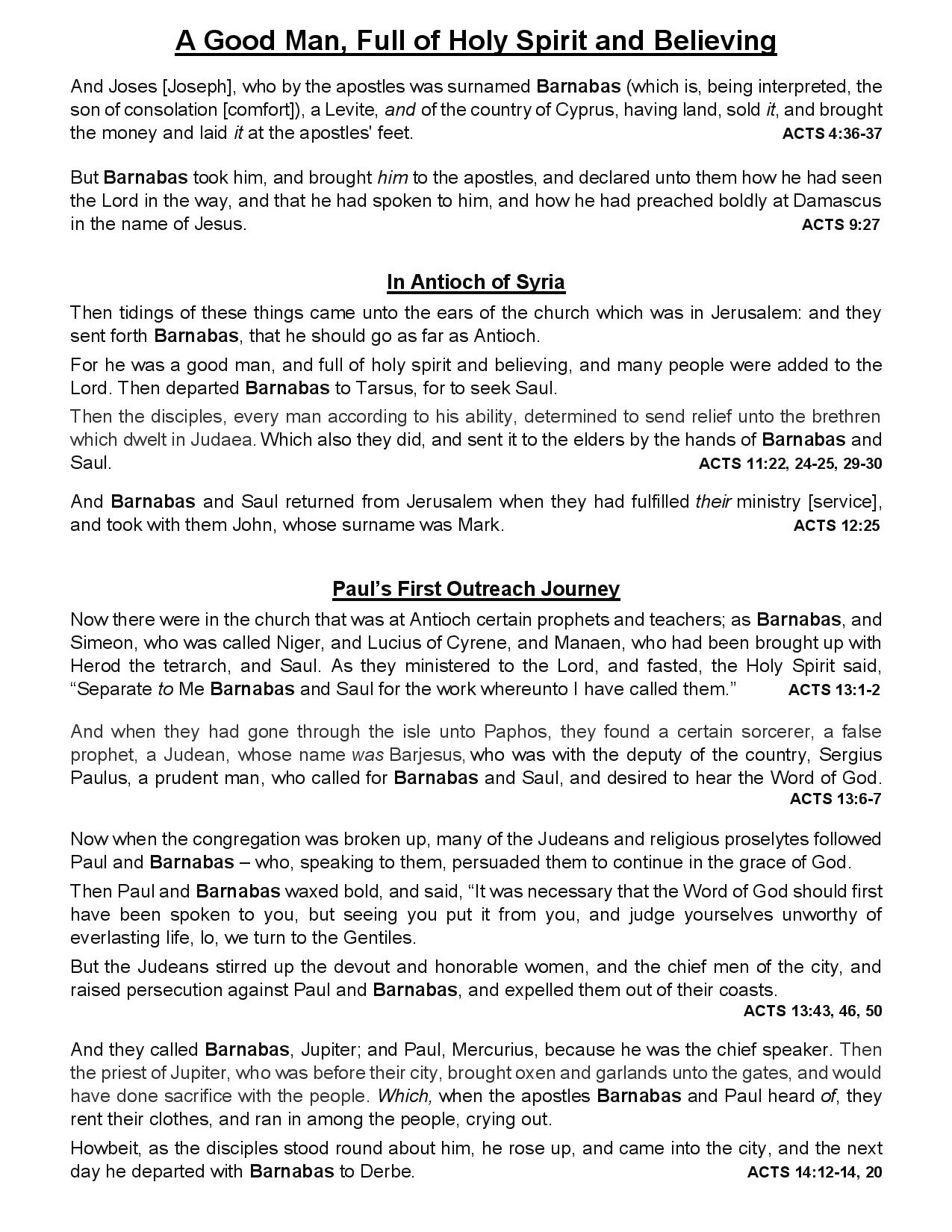 A Good Man, Full of Holy Spirit and Believing

And Joses [Joseph], who by the apostles was surnamed Barnabas (which is, being interpreted, the son of consolation [comfort]), a Levite, and of the country of Cyprus, having land, sold it, and brought the money and laid it at the apostles' feet. ACTS 4:36-37

But Barnabas took him, and brought him to the apostles, and declared unto them how he had seen the Lord in the way, and that he had spoken to him, and how he had preached boldly at Damascus in the name of Jesus. ACTS 9:27

In Antioch of Syria

Then tidings of these things came unto the ears of the church which was in Jerusalem: and they sent forth Barnabas, that he should go as far as Antioch.

For he was a good man, and full of holy spirit and believing, and many people were added to the Lord. Then departed Barnabas to Tarsus, for to seek Saul.

Then the disciples, every man according to his ability, determined to send relief unto the brethren which dwelt in Judaea. Which also they did, and sent it to the elders by the hands of Barnabas and Saul. ACTS 11:22, 24-25, 29-30

And Barnabas and Saul returned from Jerusalem when they had fulfilled their ministry [service], and took with them John, whose surname was Mark. ACTS 12:25

Paul's First Outreach Journey

Now there were in the church that was at Antioch certain prophets and teachers; as Barnabas, and Simeon, who was called Niger, and Lucius of Cyrene, and Manaen, who had been brought up with Herod the tetrarch, and Saul. As they ministered to the Lord, and fasted, the Holy Spirit said, "Separate to Me Barnabas and Saul for the work whereunto I have called them." ACTS 13:1-2

And when they had gone through the isle unto Paphos, they found a certain sorcerer, a false prophet, a Judean, whose name was Barjesus, who was with the deputy of the country, Sergius Paulus, a prudent man, who called for Barnabas and Saul, and desired to hear the Word of God. ACTS 13:6-7

Now when the congregation was broken up, many of the Judeans and religious proselytes followed Paul and Barnabas – who, speaking to them, persuaded them to continue in the grace of God.

Then Paul and Barnabas waxed bold, and said, "It was necessary that the Word of God should first have been spoken to you, but seeing you put it from you, and judge yourselves unworthy of everlasting life, lo, we turn to the Gentiles.

But the Judeans stirred up the devout and honorable women, and the chief men of the city, and raised persecution against Paul and Barnabas, and expelled them out of their coasts. ACTS 13:43, 46, 50

And they called Barnabas, Jupiter; and Paul, Mercurius, because he was the chief speaker. Then the priest of Jupiter, who was before their city, brought oxen and garlands unto the gates, and would have done sacrifice with the people. Which, when the apostles Barnabas and Paul heard of, they rent their clothes, and ran in among the people, crying out.

Howbeit, as the disciples stood round about him, he rose up, and came into the city, and the next day he departed with Barnabas to Derbe. ACTS 14:12-14, 20